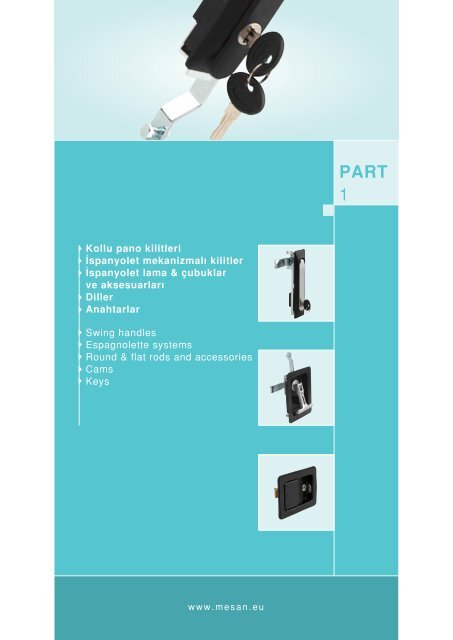 PART
1

Kollu pano kilitleri
İspanyolet mekanizmalı kilitler
İspanyolet lama & çubuklar ve aksesuarları
Diller
Anahtarlar

Swing handles
Espagnolette systems
Round & flat rods and accessories
Cams
Keys

www.mesan.eu